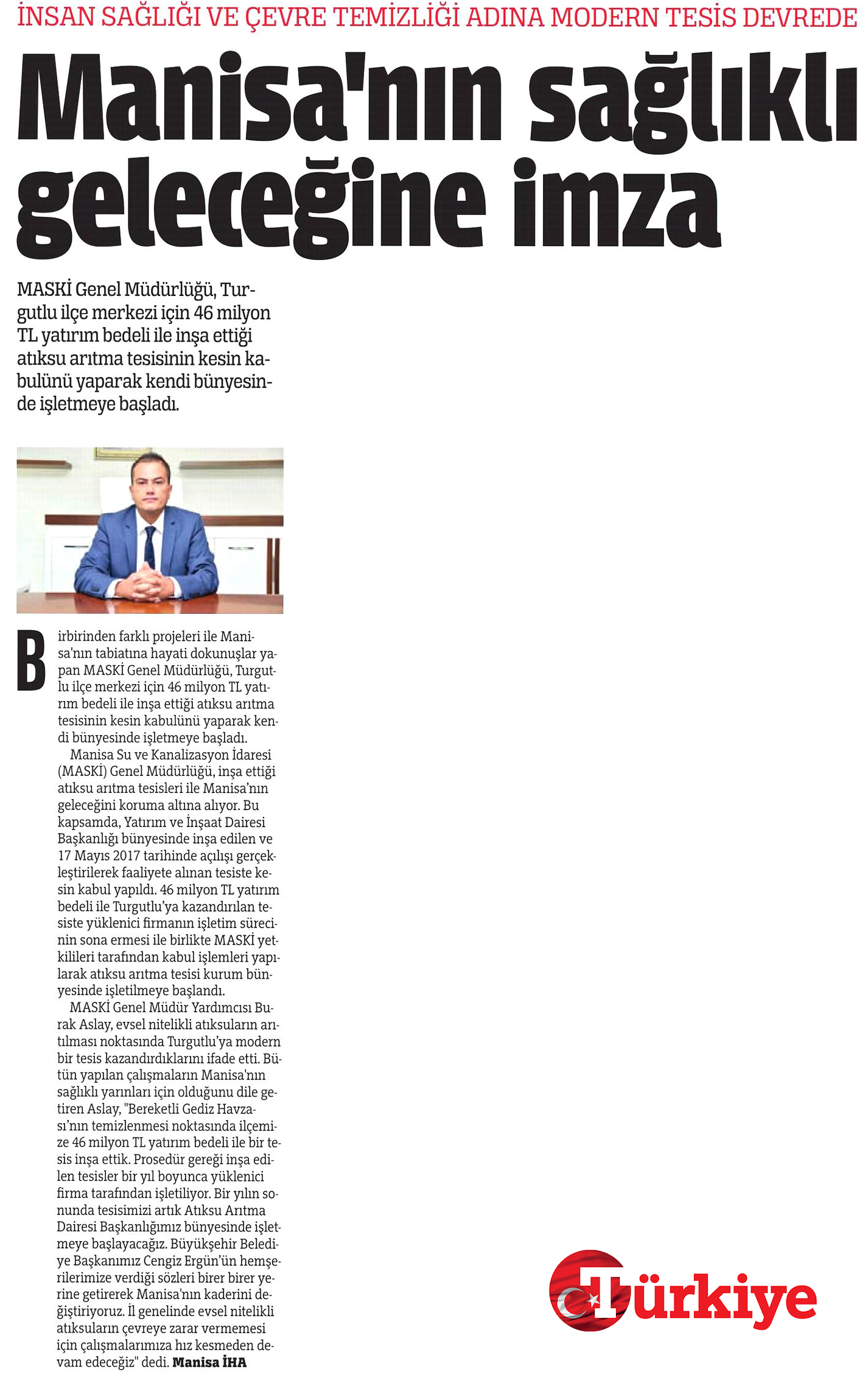 İNSAN SAĞLIĞI VE ÇEVRE TEMİZLİĞİ ADINA MODERN TESİS DEVREDE

Manisa'nın sağlıklı geleceğine imza

MASKİ Genel Müdürlüğü, Turgutlu ilçe merkezi için 46 milyon TL yatırım bedeli ile inşa ettiği atıksu arıtma tesisinin kesin kabulünü yaparak kendi bünyesinde işletmeye başladı.

Birbirinden farklı projeleri ile Manisa'nın tabiatına hayati dokunuşlar yapan MASKİ Genel Müdürlüğü, Turgutlu ilçe merkezi için 46 milyon TL yatırım bedeli ile inşa ettiği atıksu arıtma tesisinin kesin kabulünü yaparak kendi bünyesinde işletmeye başladı.

Manisa Su ve Kanalizasyon İdaresi (MASKİ) Genel Müdürlüğü, inşa ettiği atıksu arıtma tesisleri ile Manisa'nın geleceğini koruma altına alıyor. Bu kapsamda, Yatırım ve İnşaat Dairesi Başkanlığı bünyesinde inşa edilen ve 17 Mayıs 2017 tarihinde açılışı gerçekleştirilerek faaliyete alınan tesiste kesin kabul yapıldı. 46 milyon TL yatırım bedeli ile Turgutlu'ya kazandırılan tesiste yüklenici firmanın işletim sürecinin sona ermesi ile birlikte MASKİ yetkilileri tarafından kabul işlemleri yapılarak atıksu arıtma tesisi kurum bünyesinde işletilmeye başlandı.

MASKİ Genel Müdür Yardımcısı Burak Aslay, evsel nitelikli atıksuların arıtılması noktasında Turgutlu'ya modern bir tesis kazandırdıklarını ifade etti. Bütün yapılan çalışmaların Manisa'nın sağlıklı yarınları için olduğunu dile getiren Aslay, "Bereketli Gediz Havzası'nın temizlenmesi noktasında ilçemize 46 milyon TL yatırım bedeli ile bir tesis inşa ettik. Prosedür gereği inşa edilen tesisler bir yıl boyunca yüklenici firma tarafından işletiliyor. Bir yılın sonunda tesisimizi artık Atıksu Arıtma Dairesi Başkanlığımız bünyesinde işletmeye başlayacağız. Büyükşehir Belediye Başkanımız Cengiz Ergün'ün hemşerilerimize verdiği sözleri birer birer yerine getirerek Manisa'nın kaderini değiştiriyoruz. İl genelinde evsel nitelikli atıksuların çevreye zarar vermemesi için çalışmalarımıza hız kesmeden devam edeceğiz" dedi. Manisa İHA

Türkiye